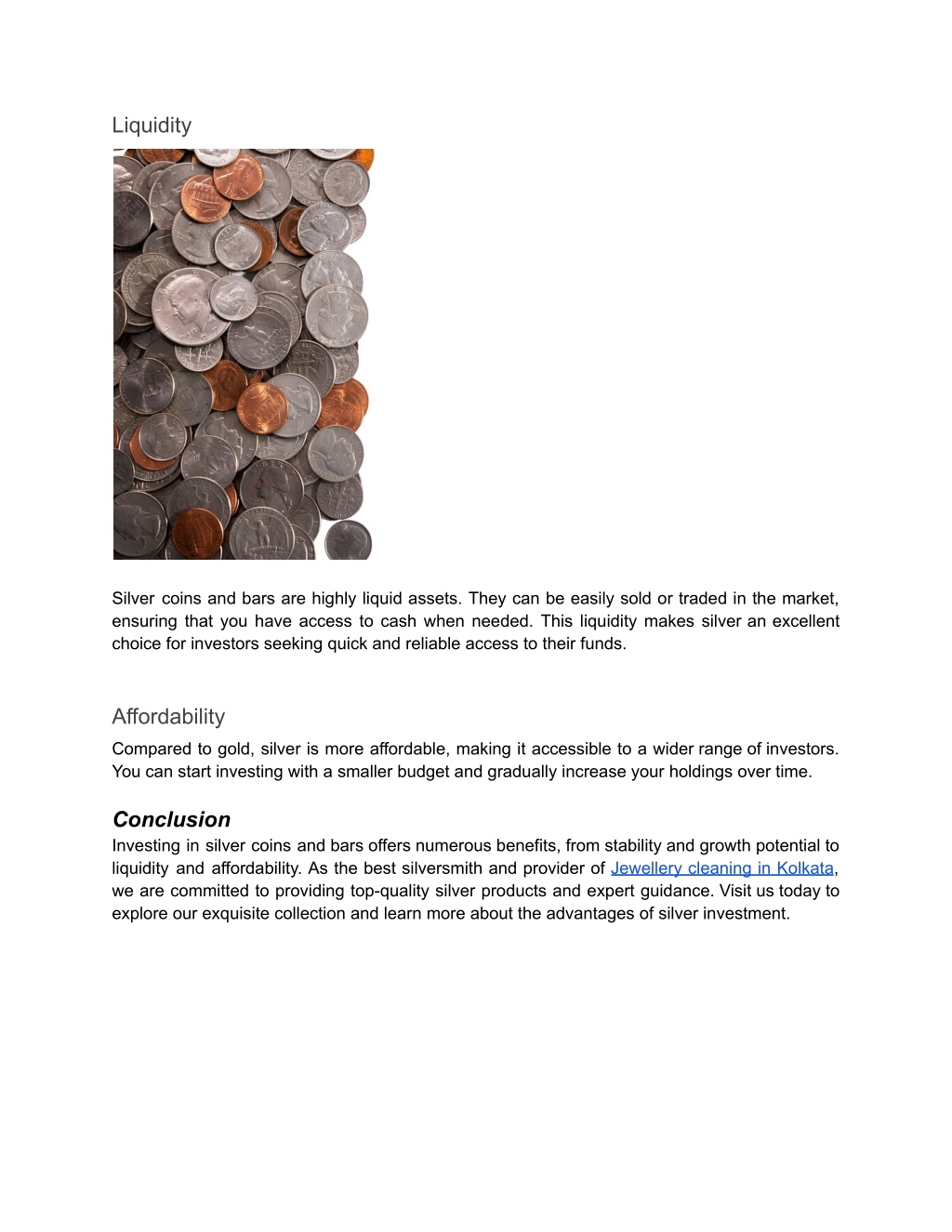 Liquidity

Silver coins and bars are highly liquid assets. They can be easily sold or traded in the market, ensuring that you have access to cash when needed. This liquidity makes silver an excellent choice for investors seeking quick and reliable access to their funds.

Affordability

Compared to gold, silver is more affordable, making it accessible to a wider range of investors. You can start investing with a smaller budget and gradually increase your holdings over time.

Conclusion

Investing in silver coins and bars offers numerous benefits, from stability and growth potential to liquidity and affordability. As the best silversmith and provider of Jewellery cleaning in Kolkata, we are committed to providing top-quality silver products and expert guidance. Visit us today to explore our exquisite collection and learn more about the advantages of silver investment.